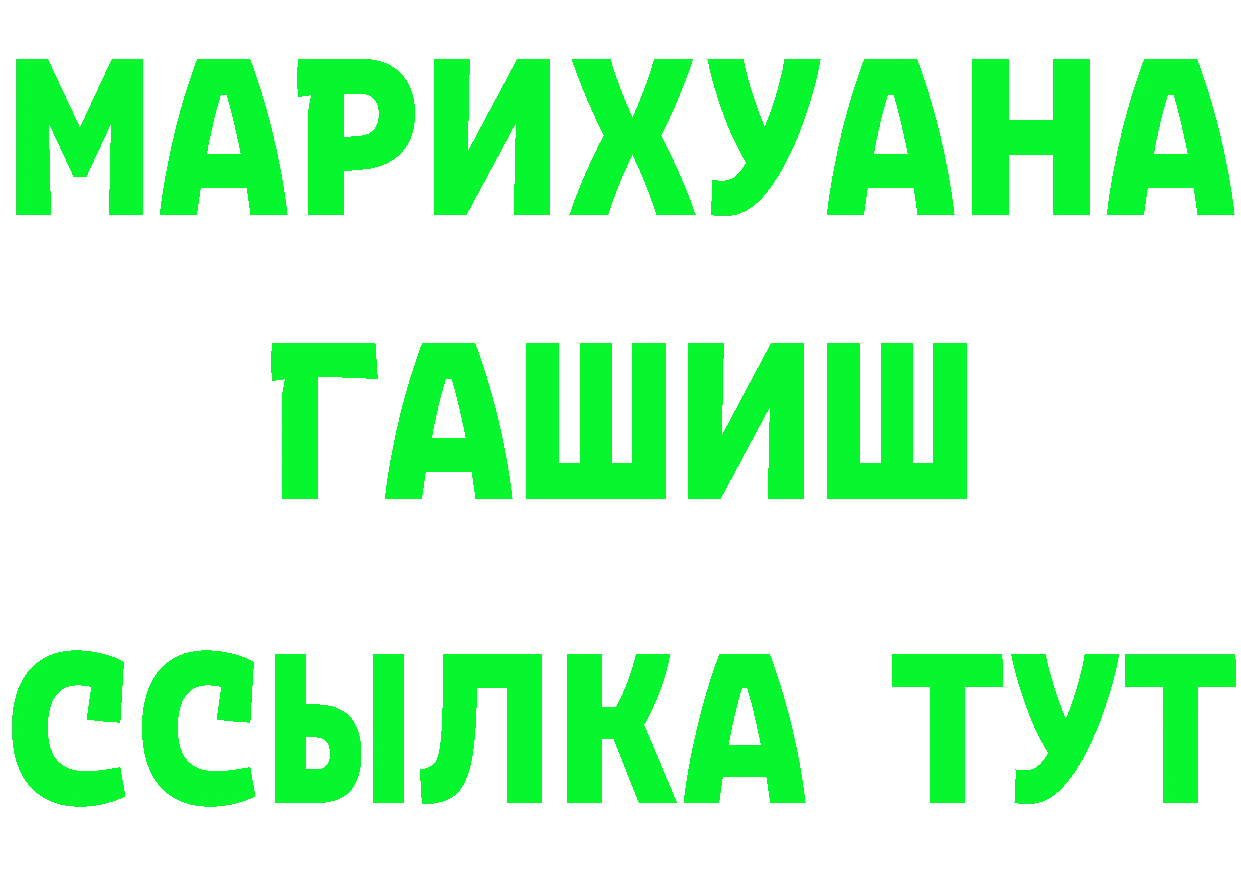 МАРИХУАНА
ГАШИШ
ССЫЛКА ТУТ